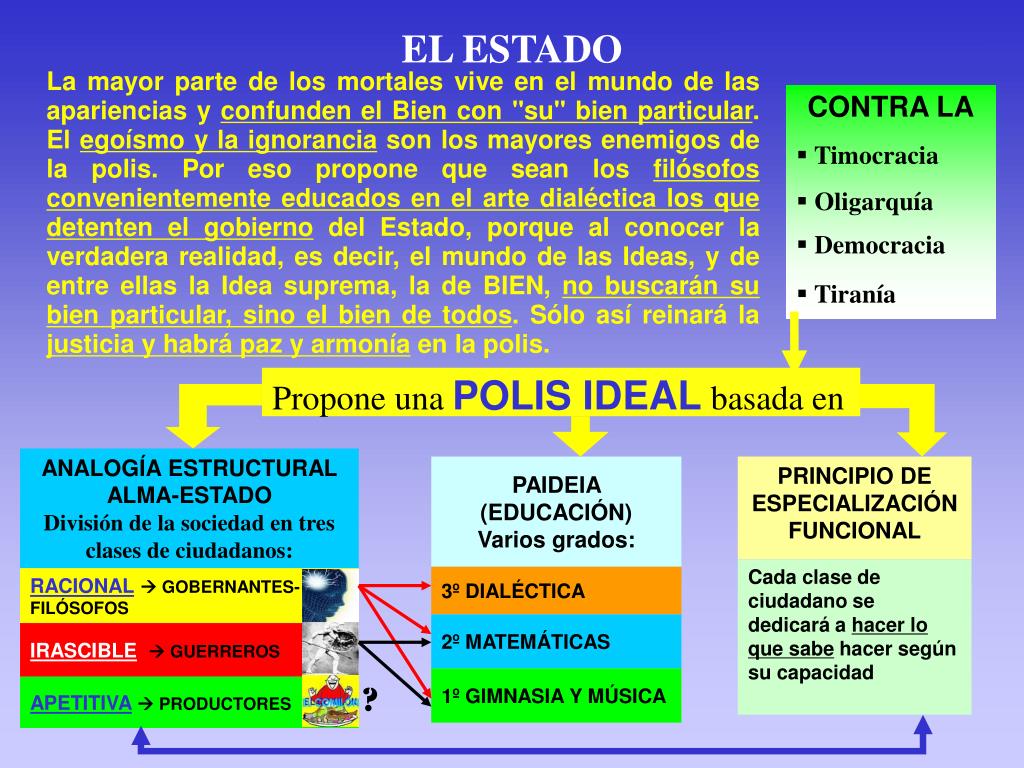 EL ESTADO

La mayor parte de los mortales vive en el mundo de las apariencias y confunden el Bien con "su" bien particular. El egoísmo y la ignorancia son los mayores enemigos de la polis. Por eso propone que sean los filósofos convenientemente educados en el arte dialéctica los que detenten el gobierno del Estado, porque al conocer la verdadera realidad, es decir, el mundo de las Ideas, y de entre ellas la Idea suprema, la de BIEN, no buscarán su bien particular, sino el bien de todos. Sólo así reinará la justicia y habrá paz y armonía en la polis.

CONTRA LA
▪ Timocracia
▪ Oligarquía
▪ Democracia
▪ Tiranía

Propone una POLIS IDEAL basada en

ANALOGÍA ESTRUCTURAL ALMA-ESTADO
División de la sociedad en tres clases de ciudadanos:

RACIONAL → GOBERNANTES-FILÓSOFOS
IRASCIBLE → GUERREROS
APETITIVA → PRODUCTORES

?

PAIDEIA (EDUCACIÓN)
Varios grados:

3º DIALÉCTICA
2º MATEMÁTICAS
1º GIMNASIA Y MÚSICA

PRINCIPIO DE ESPECIALIZACIÓN FUNCIONAL

Cada clase de ciudadano se dedicará a hacer lo que sabe hacer según su capacidad